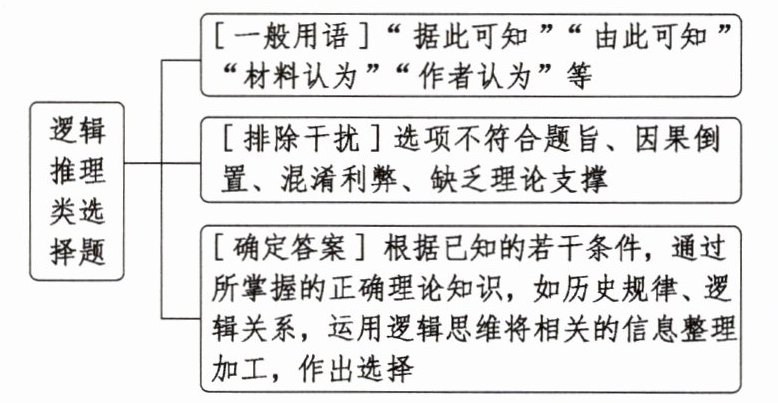 逻辑推理类选择题

[一般用语]“据此可知”“由此可知”“材料认为”“作者认为”等

[排除干扰]选项不符合题旨、因果倒置、混淆利弊、缺乏理论支撑

[确定答案]根据已知的若干条件，通过所掌握的正确理论知识，如历史规律、逻辑关系，运用逻辑思维将相关的信息整理加工，作出选择